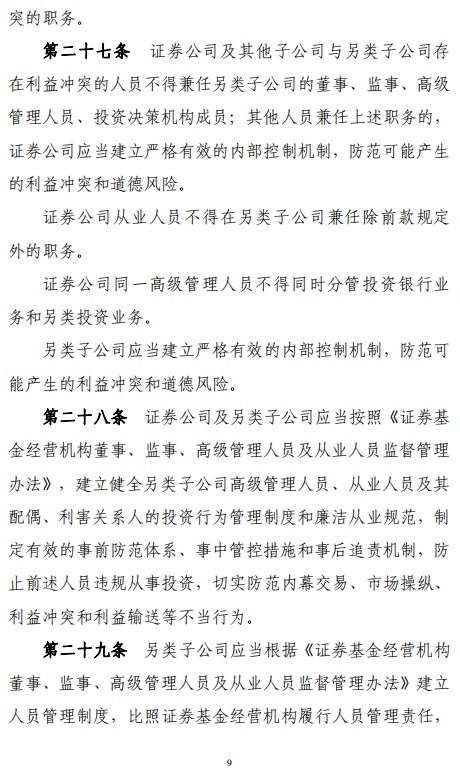 突的职务。

第二十七条　证券公司及其他子公司与另类子公司存在利益冲突的人员不得兼任另类子公司的董事、监事、高级管理人员、投资决策机构成员；其他人员兼任上述职务的，证券公司应当建立严格有效的内部控制机制，防范可能产生的利益冲突和道德风险。

证券公司从业人员不得在另类子公司兼任除前款规定外的职务。

证券公司同一高级管理人员不得同时分管投资银行业务和另类投资业务。

另类子公司应当建立严格有效的内部控制机制，防范可能产生的利益冲突和道德风险。

第二十八条　证券公司及另类子公司应当按照《证券基金经营机构董事、监事、高级管理人员及从业人员监督管理办法》，建立健全另类子公司高级管理人员、从业人员及其配偶、利害关系人的投资行为管理制度和廉洁从业规范，制定有效的事前防范体系、事中管控措施和事后追责机制，防止前述人员违规从事投资，切实防范内幕交易、市场操纵、利益冲突和利益输送等不当行为。

第二十九条　另类子公司应当根据《证券基金经营机构董事、监事、高级管理人员及从业人员监督管理办法》建立人员管理制度，比照证券基金经营机构履行人员管理责任，

9